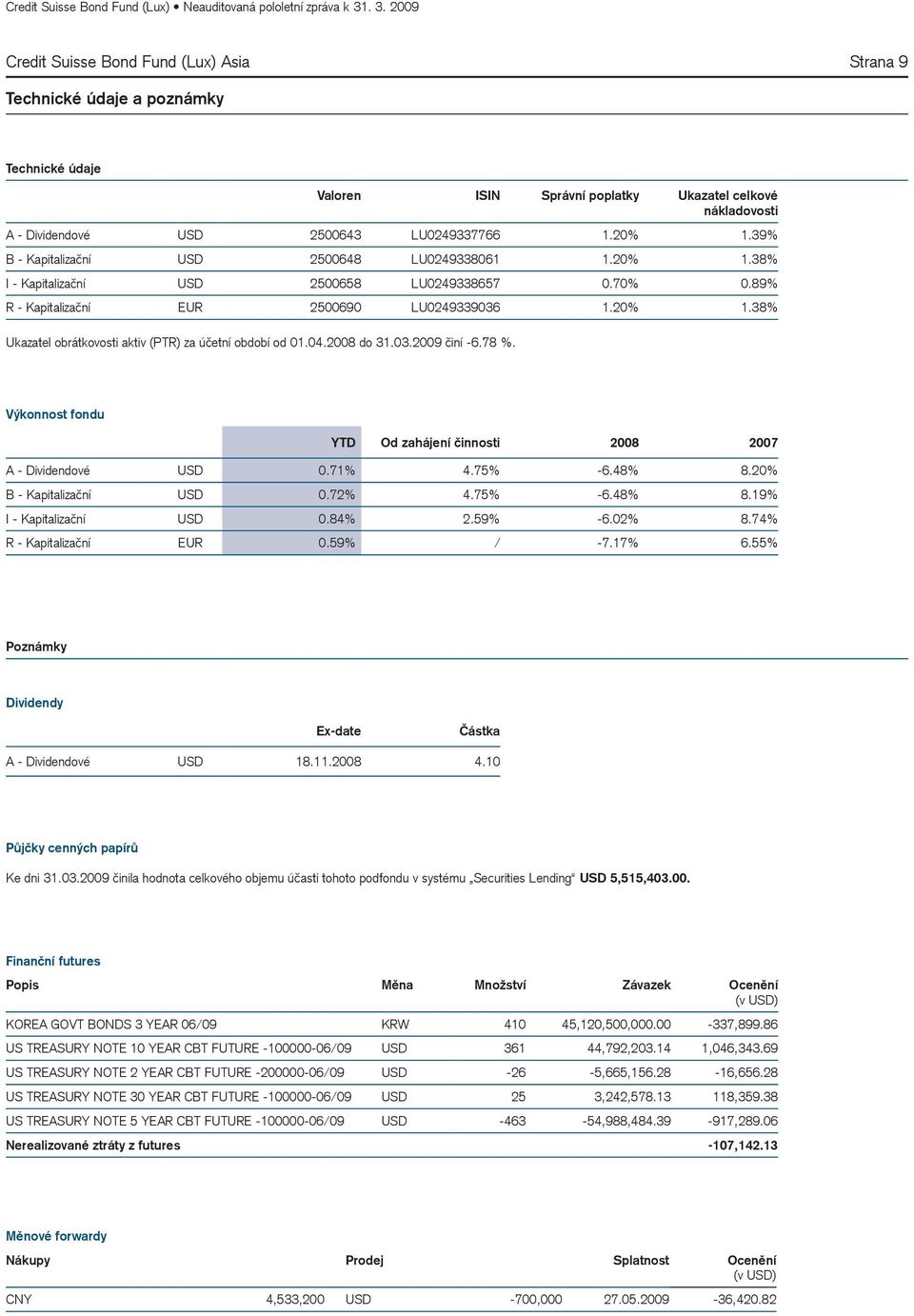 Credit Suisse Bond Fund (Lux) • Neauditovaná pololetní zpráva k 31. 3. 2009

Credit Suisse Bond Fund (Lux) Asia

Strana 9

Technické údaje a poznámky

Technické údaje

| | | Valoren | ISIN | Správní poplatky | Ukazatel celkové nákladovosti |
|---|---|---|---|---|---|
| A - Dividendové | USD | 2500643 | LU0249337766 | 1.20% | 1.39% |
| B - Kapitalizační | USD | 2500648 | LU0249338061 | 1.20% | 1.38% |
| I - Kapitalizační | USD | 2500658 | LU0249338657 | 0.70% | 0.89% |
| R - Kapitalizační | EUR | 2500690 | LU0249339036 | 1.20% | 1.38% |

Ukazatel obrátkovosti aktiv (PTR) za účetní období od 01.04.2008 do 31.03.2009 činí -6.78 %.

Výkonnost fondu

| | | YTD | Od zahájení činnosti | 2008 | 2007 |
|---|---|---|---|---|---|
| A - Dividendové | USD | 0.71% | 4.75% | -6.48% | 8.20% |
| B - Kapitalizační | USD | 0.72% | 4.75% | -6.48% | 8.19% |
| I - Kapitalizační | USD | 0.84% | 2.59% | -6.02% | 8.74% |
| R - Kapitalizační | EUR | 0.59% | / | -7.17% | 6.55% |

Poznámky

Dividendy

| | | Ex-date | Částka |
|---|---|---|---|
| A - Dividendové | USD | 18.11.2008 | 4.10 |

Půjčky cenných papírů

Ke dni 31.03.2009 činila hodnota celkového objemu účasti tohoto podfondu v systému „Securities Lending“ USD 5,515,403.00.

Finanční futures

| Popis | Měna | Množství | Závazek | Ocenění (v USD) |
|---|---|---|---|---|
| KOREA GOVT BONDS 3 YEAR 06/09 | KRW | 410 | 45,120,500,000.00 | -337,899.86 |
| US TREASURY NOTE 10 YEAR CBT FUTURE -100000-06/09 | USD | 361 | 44,792,203.14 | 1,046,343.69 |
| US TREASURY NOTE 2 YEAR CBT FUTURE -200000-06/09 | USD | -26 | -5,665,156.28 | -16,656.28 |
| US TREASURY NOTE 30 YEAR CBT FUTURE -100000-06/09 | USD | 25 | 3,242,578.13 | 118,359.38 |
| US TREASURY NOTE 5 YEAR CBT FUTURE -100000-06/09 | USD | -463 | -54,988,484.39 | -917,289.06 |
| Nerealizované ztráty z futures | | | | -107,142.13 |

Měnové forwardy

| Nákupy | | Prodej | | Splatnost | Ocenění (v USD) |
|---|---|---|---|---|---|
| CNY | 4,533,200 | USD | -700,000 | 27.05.2009 | -36,420.82 |